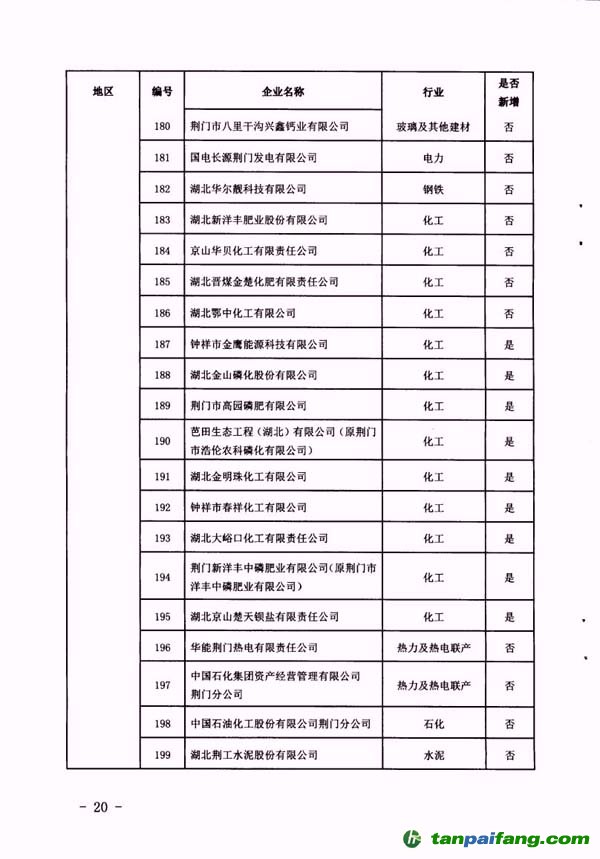 | 地区 | 编号 | 企业名称 | 行业 | 是否新增 |
|---|---|---|---|---|
| | 180 | 荆门市八里干沟兴鑫钙业有限公司 | 玻璃及其他建材 | 否 |
| | 181 | 国电长源荆门发电有限公司 | 电力 | 否 |
| | 182 | 湖北华尔靓科技有限公司 | 钢铁 | 否 |
| | 183 | 湖北新洋丰肥业股份有限公司 | 化工 | 否 |
| | 184 | 京山华贝化工有限责任公司 | 化工 | 否 |
| | 185 | 湖北晋煤金楚化肥有限责任公司 | 化工 | 否 |
| | 186 | 湖北鄂中化工有限公司 | 化工 | 否 |
| | 187 | 钟祥市金鹰能源科技有限公司 | 化工 | 是 |
| | 188 | 湖北金山磷化股份有限公司 | 化工 | 是 |
| | 189 | 荆门市高园磷肥有限公司 | 化工 | 是 |
| | 190 | 芭田生态工程（湖北）有限公司（原荆门市浩伦农科磷化有限公司） | 化工 | 是 |
| | 191 | 湖北金明珠化工有限公司 | 化工 | 是 |
| | 192 | 钟祥市春祥化工有限公司 | 化工 | 是 |
| | 193 | 湖北大峪口化工有限责任公司 | 化工 | 是 |
| | 194 | 荆门新洋丰中磷肥业有限公司（原荆门市洋丰中磷肥业有限公司） | 化工 | 是 |
| | 195 | 湖北京山楚天钡盐有限责任公司 | 化工 | 是 |
| | 196 | 华能荆门热电有限责任公司 | 热力及热电联产 | 否 |
| | 197 | 中国石化集团资产经营管理有限公司荆门分公司 | 热力及热电联产 | 否 |
| | 198 | 中国石油化工股份有限公司荆门分公司 | 石化 | 否 |
| | 199 | 湖北荆工水泥股份有限公司 | 水泥 | 否 |

- 20 -

tanpaifang.com